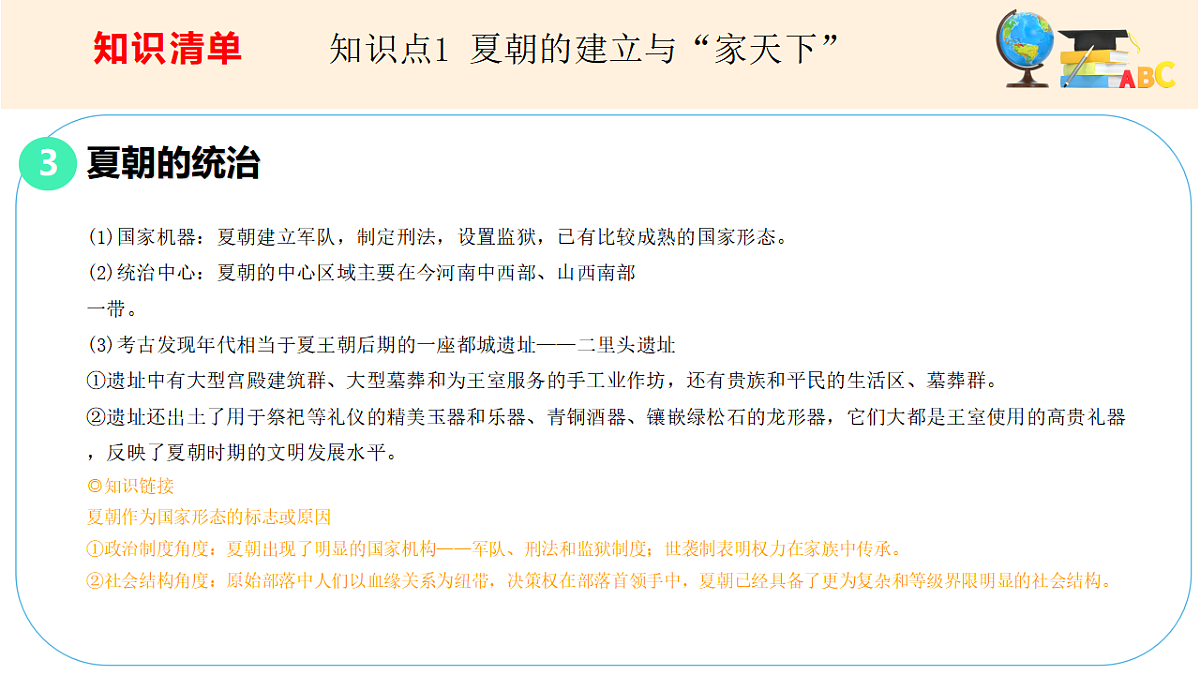 知识清单　　知识点1 夏朝的建立与“家天下”

ABC

3 夏朝的统治

(1)国家机器：夏朝建立军队，制定刑法，设置监狱，已有比较成熟的国家形态。

(2)统治中心：夏朝的中心区域主要在今河南中西部、山西南部一带。

(3)考古发现年代相当于夏王朝后期的一座都城遗址——二里头遗址

①遗址中有大型宫殿建筑群、大型墓葬和为王室服务的手工业作坊，还有贵族和平民的生活区、墓葬群。

②遗址还出土了用于祭祀等礼仪的精美玉器和乐器、青铜酒器、镶嵌绿松石的龙形器，它们大都是王室使用的高贵礼器，反映了夏朝时期的文明发展水平。

◎知识链接

夏朝作为国家形态的标志或原因

①政治制度角度：夏朝出现了明显的国家机构——军队、刑法和监狱制度；世袭制表明权力在家族中传承。

②社会结构角度：原始部落中人们以血缘关系为纽带，决策权在部落首领手中，夏朝已经具备了更为复杂和等级界限明显的社会结构。